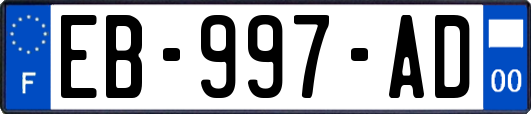 F

EB-997-AD

00